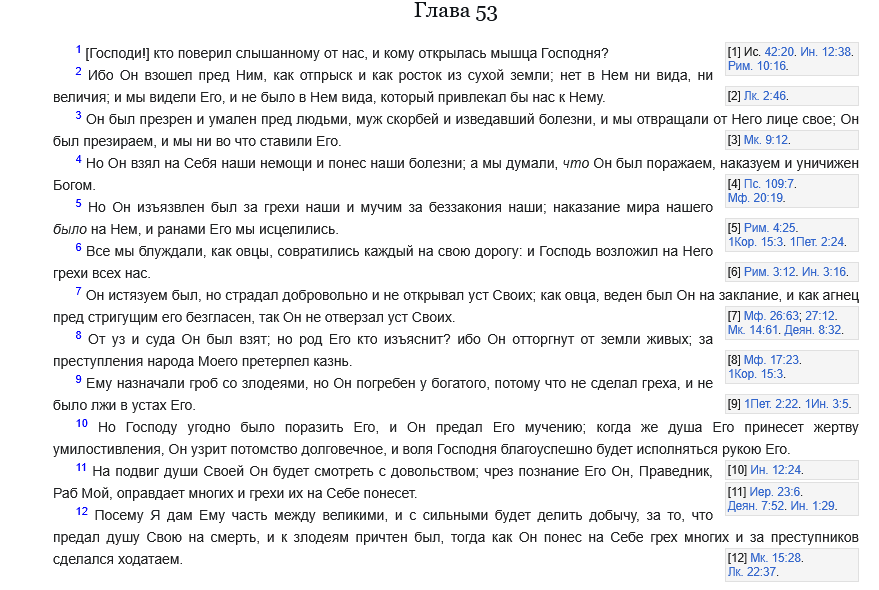 Глава 53

1 [Господи!] кто поверил слышанному от нас, и кому открылась мышца Господня?

2 Ибо Он взошел пред Ним, как отпрыск и как росток из сухой земли; нет в Нем ни вида, ни величия; и мы видели Его, и не было в Нем вида, который привлекал бы нас к Нему.

3 Он был презрен и умален пред людьми, муж скорбей и изведавший болезни, и мы отвращали от Него лице свое; Он был презираем, и мы ни во что ставили Его.

4 Но Он взял на Себя наши немощи и понес наши болезни; а мы думали, что Он был поражаем, наказуем и уничижен Богом.

5 Но Он изъязвлен был за грехи наши и мучим за беззакония наши; наказание мира нашего было на Нем, и ранами Его мы исцелились.

6 Все мы блуждали, как овцы, совратились каждый на свою дорогу: и Господь возложил на Него грехи всех нас.

7 Он истязуем был, но страдал добровольно и не открывал уст Своих; как овца, веден был Он на заклание, и как агнец пред стригущим его безгласен, так Он не отверзал уст Своих.

8 От уз и суда Он был взят; но род Его кто изъяснит? ибо Он отторгнут от земли живых; за преступления народа Моего претерпел казнь.

9 Ему назначали гроб со злодеями, но Он погребен у богатого, потому что не сделал греха, и не было лжи в устах Его.

10 Но Господу угодно было поразить Его, и Он предал Его мучению; когда же душа Его принесет жертву умилостивления, Он узрит потомство долговечное, и воля Господня благоуспешно будет исполняться рукою Его.

11 На подвиг души Своей Он будет смотреть с довольством; чрез познание Его Он, Праведник, Раб Мой, оправдает многих и грехи их на Себе понесет.

12 Посему Я дам Ему часть между великими, и с сильными будет делить добычу, за то, что предал душу Свою на смерть, и к злодеям причтен был, тогда как Он понес на Себе грех многих и за преступников сделался ходатаем.

[1] Ис. 42:20. Ин. 12:38. Рим. 10:16.

[2] Лк. 2:46.

[3] Мк. 9:12.

[4] Пс. 109:7. Мф. 20:19.

[5] Рим. 4:25. 1Кор. 15:3. 1Пет. 2:24.

[6] Рим. 3:12. Ин. 3:16.

[7] Мф. 26:63; 27:12. Мк. 14:61. Деян. 8:32.

[8] Мф. 17:23. 1Кор. 15:3.

[9] 1Пет. 2:22. 1Ин. 3:5.

[10] Ин. 12:24.

[11] Иер. 23:6. Деян. 7:52. Ин. 1:29.

[12] Мк. 15:28. Лк. 22:37.